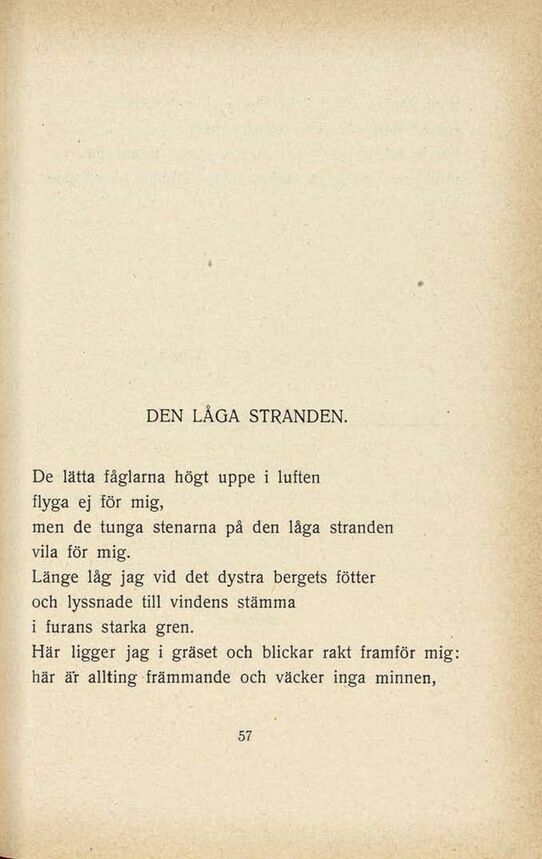 DEN LÅGA STRANDEN.

De lätta fåglarna högt uppe i luften
flyga ej för mig,
men de tunga stenarna på den låga stranden
vila för mig.
Länge låg jag vid det dystra bergets fötter
och lyssnade till vindens stämma
i furans starka gren.
Här ligger jag i gräset och blickar rakt framför mig:
här är allting främmande och väcker inga minnen,

57